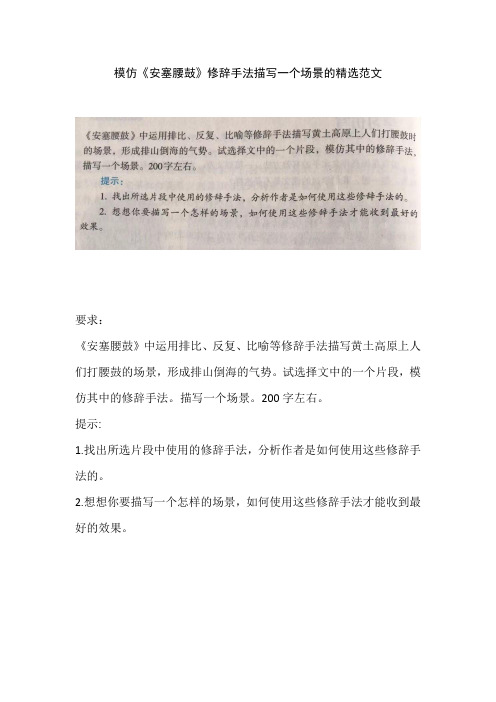 模仿《安塞腰鼓》修辞手法描写一个场景的精选范文

《安塞腰鼓》中运用排比、反复、比喻等修辞手法描写黄土高原上人们打腰鼓时的场景，形成排山倒海的气势。试选择文中的一个片段，模仿其中的修辞手法，描写一个场景。200字左右。

提示：

1. 找出所选片段中使用的修辞手法，分析作者是如何使用这些修辞手法的。

2. 想想你要描写一个怎样的场景，如何使用这些修辞手法才能收到最好的效果。

要求：

《安塞腰鼓》中运用排比、反复、比喻等修辞手法描写黄土高原上人们打腰鼓的场景，形成排山倒海的气势。试选择文中的一个片段，模仿其中的修辞手法。描写一个场景。200字左右。

提示:

1.找出所选片段中使用的修辞手法，分析作者是如何使用这些修辞手法的。

2.想想你要描写一个怎样的场景，如何使用这些修辞手法才能收到最好的效果。